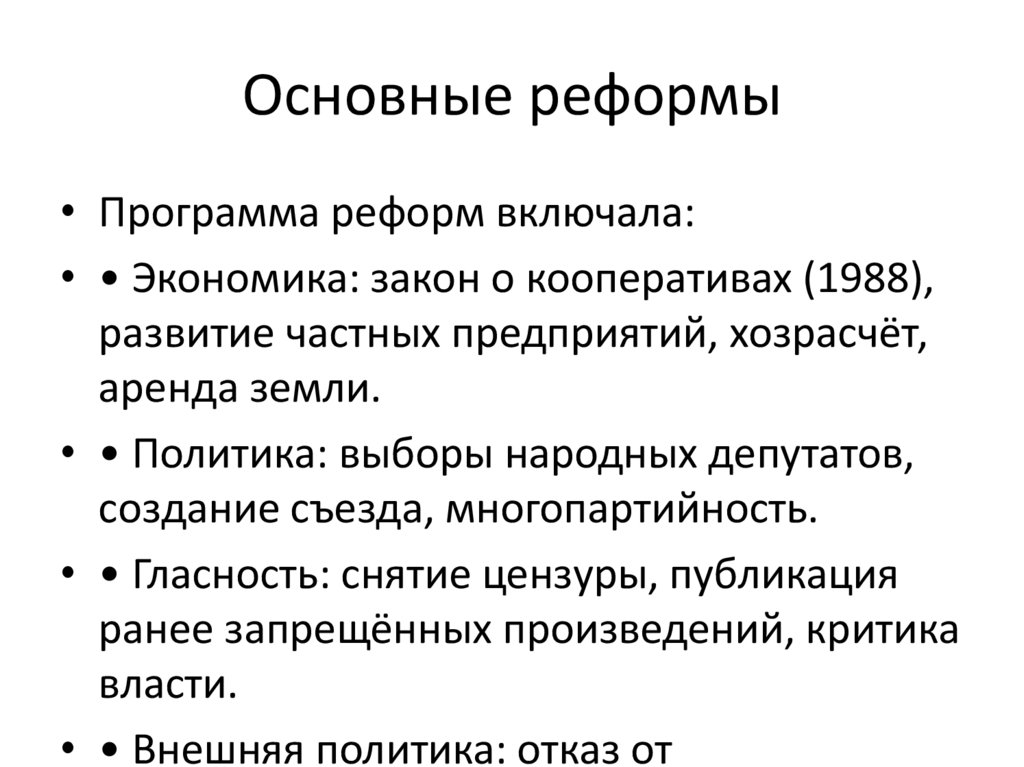 Основные реформы

• Программа реформ включала:

• • Экономика: закон о кооперативах (1988), развитие частных предприятий, хозрасчёт, аренда земли.

• • Политика: выборы народных депутатов, создание съезда, многопартийность.

• • Гласность: снятие цензуры, публикация ранее запрещённых произведений, критика власти.

• • Внешняя политика: отказ от